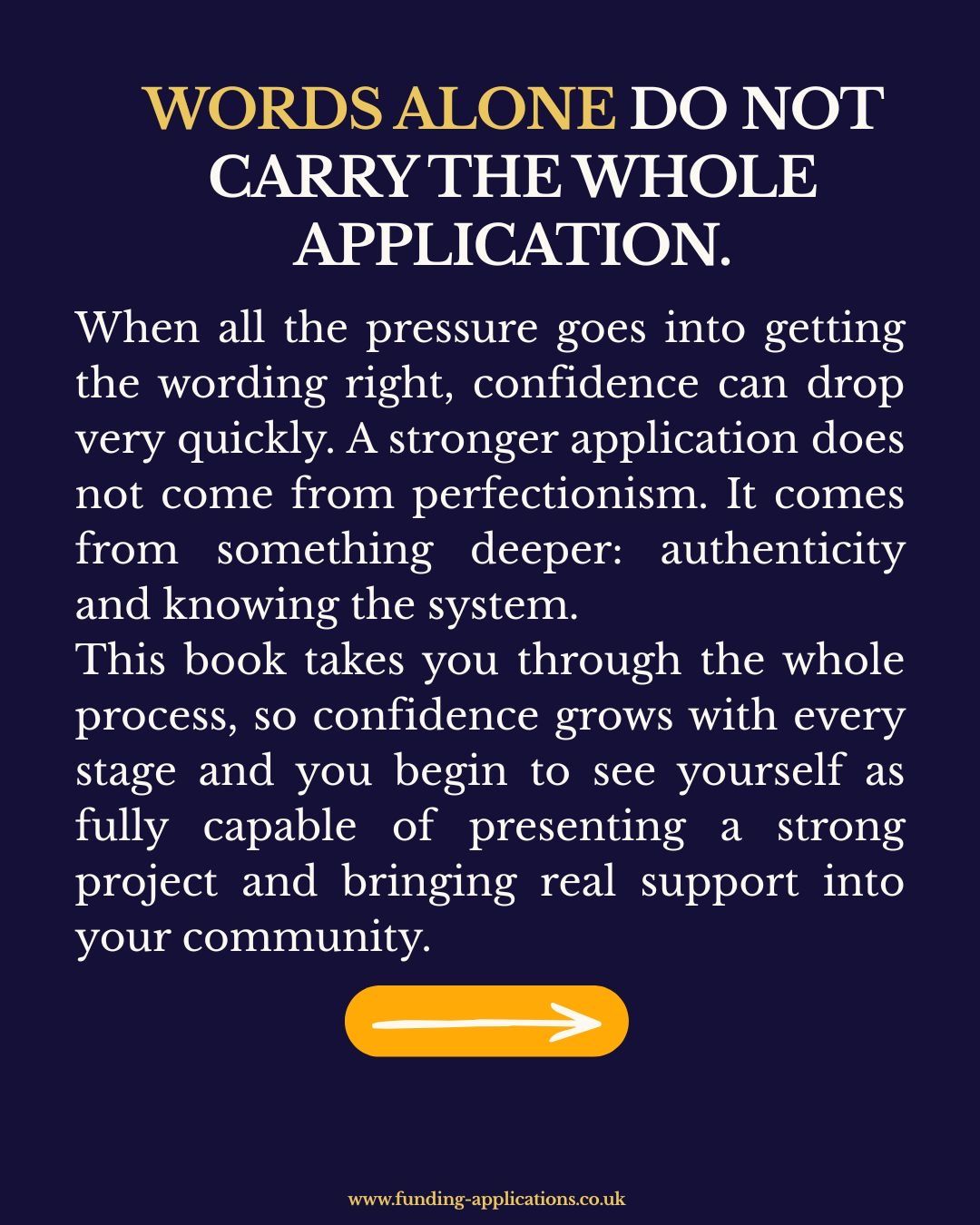 WORDS ALONE DO NOT CARRY THE WHOLE APPLICATION.

When all the pressure goes into getting the wording right, confidence can drop very quickly. A stronger application does not come from perfectionism. It comes from something deeper: authenticity and knowing the system.

This book takes you through the whole process, so confidence grows with every stage and you begin to see yourself as fully capable of presenting a strong project and bringing real support into your community.

www.funding-applications.co.uk